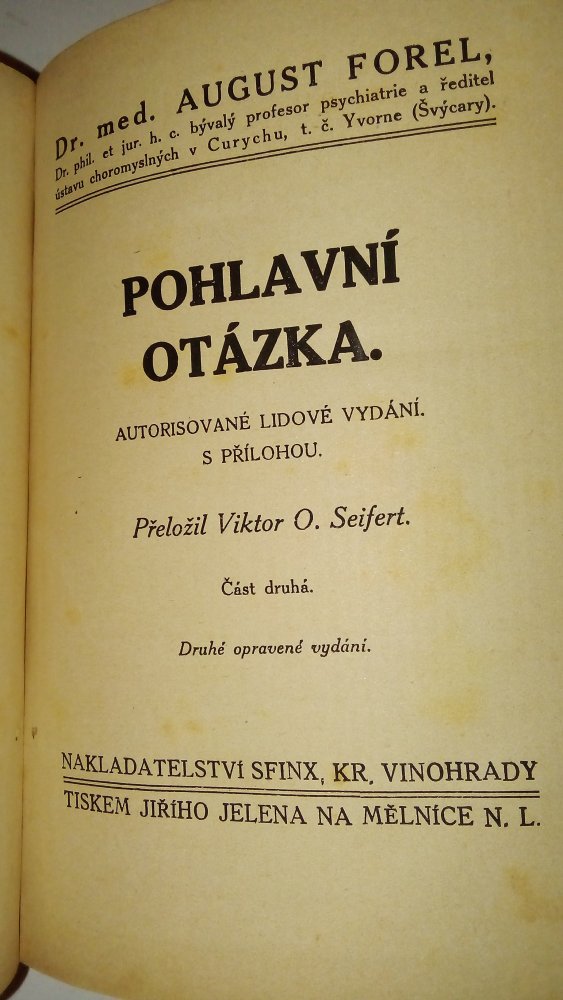 Dr. med. AUGUST FOREL,
Dr. phil. et jur. h. c. bývalý profesor psychiatrie a ředitel ústavu choromyslných v Curychu, t. č. Yvorne (Švýcary).

POHLAVNÍ OTÁZKA.

AUTORISOVANÉ LIDOVÉ VYDÁNÍ.
S PŘÍLOHOU.

Přeložil Viktor O. Seifert.

Část druhá.

Druhé opravené vydání.

NAKLADATELSTVÍ SFINX, KR. VINOHRADY
TISKEM JIŘÍHO JELENA NA MĚLNÍCE N. L.